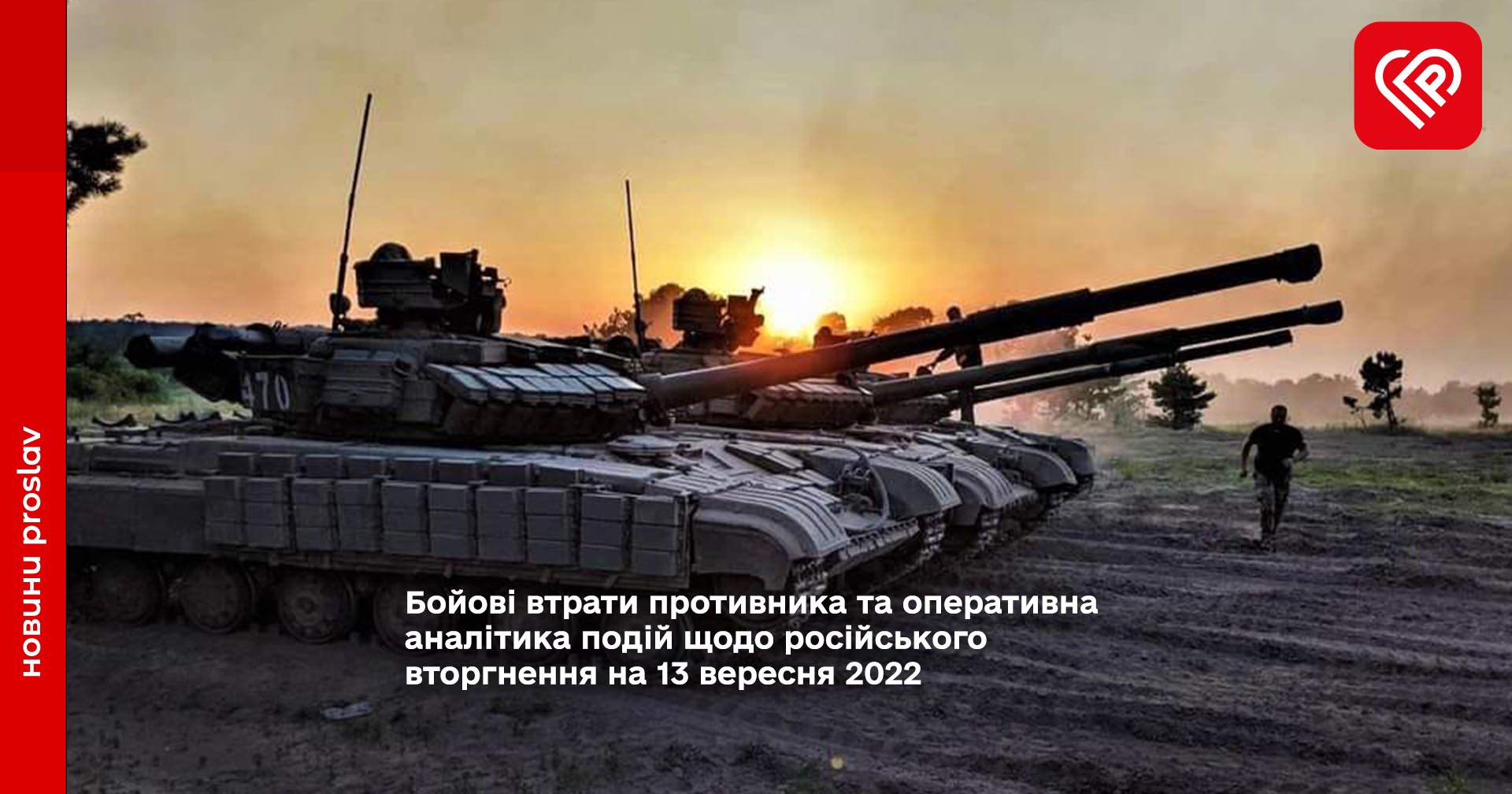 новини proslav

470

Бойові втрати противника та оперативна аналітика подій щодо російського вторгнення на 13 вересня 2022